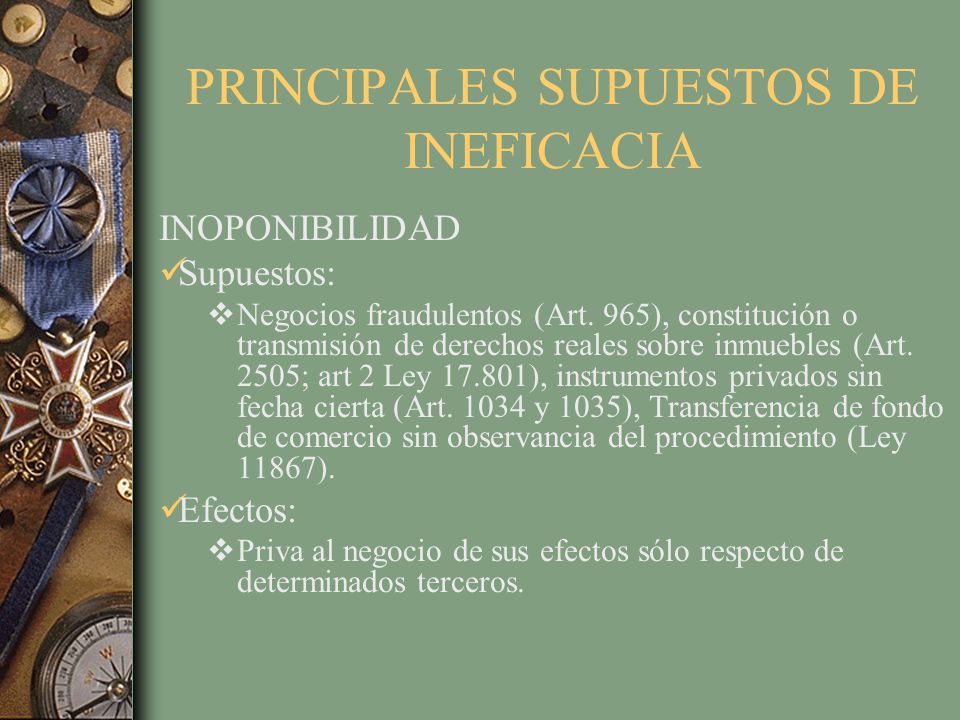 PRINCIPALES SUPUESTOS DE INEFICACIA

INOPONIBILIDAD

✓Supuestos:

❖Negocios fraudulentos (Art. 965), constitución o transmisión de derechos reales sobre inmuebles (Art. 2505; art 2 Ley 17.801), instrumentos privados sin fecha cierta (Art. 1034 y 1035), Transferencia de fondo de comercio sin observancia del procedimiento (Ley 11867).

✓Efectos:

❖Priva al negocio de sus efectos sólo respecto de determinados terceros.